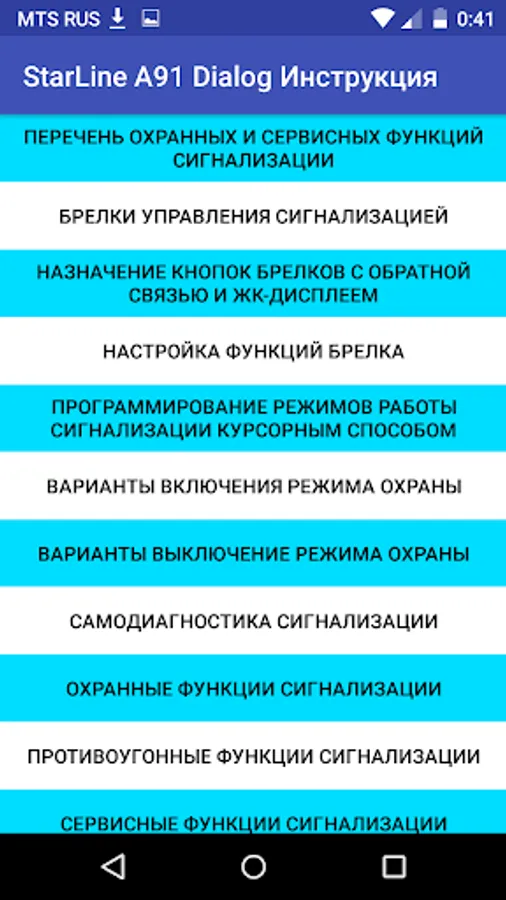 MTS RUS 0:41

StarLine A91 Dialog Инструкция

ПЕРЕЧЕНЬ ОХРАННЫХ И СЕРВИСНЫХ ФУНКЦИЙ СИГНАЛИЗАЦИИ

БРЕЛКИ УПРАВЛЕНИЯ СИГНАЛИЗАЦИЕЙ

НАЗНАЧЕНИЕ КНОПОК БРЕЛКОВ С ОБРАТНОЙ СВЯЗЬЮ И ЖК-ДИСПЛЕЕМ

НАСТРОЙКА ФУНКЦИЙ БРЕЛКА

ПРОГРАММИРОВАНИЕ РЕЖИМОВ РАБОТЫ СИГНАЛИЗАЦИИ КУРСОРНЫМ СПОСОБОМ

ВАРИАНТЫ ВКЛЮЧЕНИЯ РЕЖИМА ОХРАНЫ

ВАРИАНТЫ ВЫКЛЮЧЕНИЕ РЕЖИМА ОХРАНЫ

САМОДИАГНОСТИКА СИГНАЛИЗАЦИИ

ОХРАННЫЕ ФУНКЦИИ СИГНАЛИЗАЦИИ

ПРОТИВОУГОННЫЕ ФУНКЦИИ СИГНАЛИЗАЦИИ

СЕРВИСНЫЕ ФУНКЦИИ СИГНАЛИЗАЦИИ